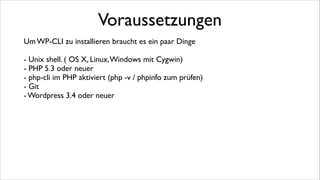 Voraussetzungen

Um WP-CLI zu installieren braucht es ein paar Dinge

- Unix shell. ( OS X, Linux, Windows mit Cygwin)
- PHP 5.3 oder neuer
- php-cli im PHP aktiviert (php -v / phpinfo zum prüfen)
- Git
- Wordpress 3.4 oder neuer